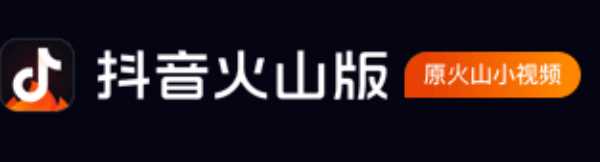 抖音火山版 原火山小视频